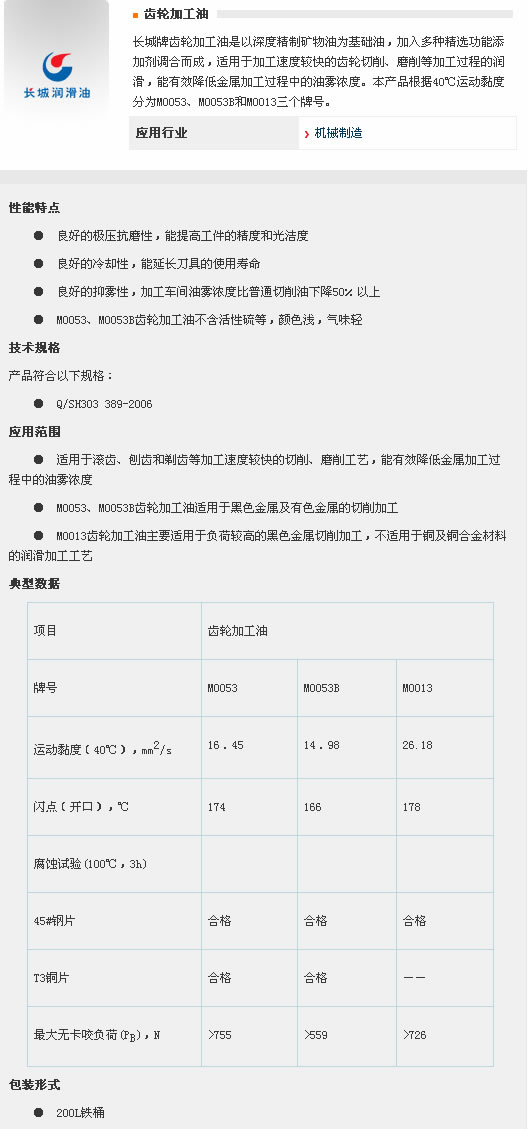 长城润滑油

齿轮加工油

长城牌齿轮加工油是以深度精制矿物油为基础油，加入多种精选功能添加剂调合而成，适用于加工速度较快的齿轮切削、磨削等加工过程的润滑，能有效降低金属加工过程中的油雾浓度。本产品根据40℃运动黏度分为M0053、M0053B和M0013三个牌号。

应用行业 › 机械制造

性能特点

● 良好的极压抗磨性，能提高工件的精度和光洁度

● 良好的冷却性，能延长刀具的使用寿命

● 良好的抑雾性，加工车间油雾浓度比普通切削油下降50% 以上

● M0053、M0053B齿轮加工油不含活性硫等，颜色浅，气味轻

技术规格

产品符合以下规格：

● Q/SH303 389-2006

应用范围

● 适用于滚齿、刨齿和剃齿等加工速度较快的切削、磨削工艺，能有效降低金属加工过程中的油雾浓度

● M0053、M0053B齿轮加工油适用于黑色金属及有色金属的切削加工

● M0013齿轮加工油主要适用于负荷较高的黑色金属切削加工，不适用于铜及铜合金材料的润滑加工工艺

典型数据

| 项目 | 齿轮加工油 | | |
|---|---|---|---|
| 牌号 | M0053 | M0053B | M0013 |
| 运动黏度（40℃），$mm^2/s$ | 16．45 | 14．98 | 26.18 |
| 闪点（开口），℃ | 174 | 166 | 178 |
| 腐蚀试验(100℃，3h) | | | |
| 45#钢片 | 合格 | 合格 | 合格 |
| T3铜片 | 合格 | 合格 | —— |
| 最大无卡咬负荷($P_B$)，N | >755 | >559 | >726 |

包装形式

● 200L铁桶